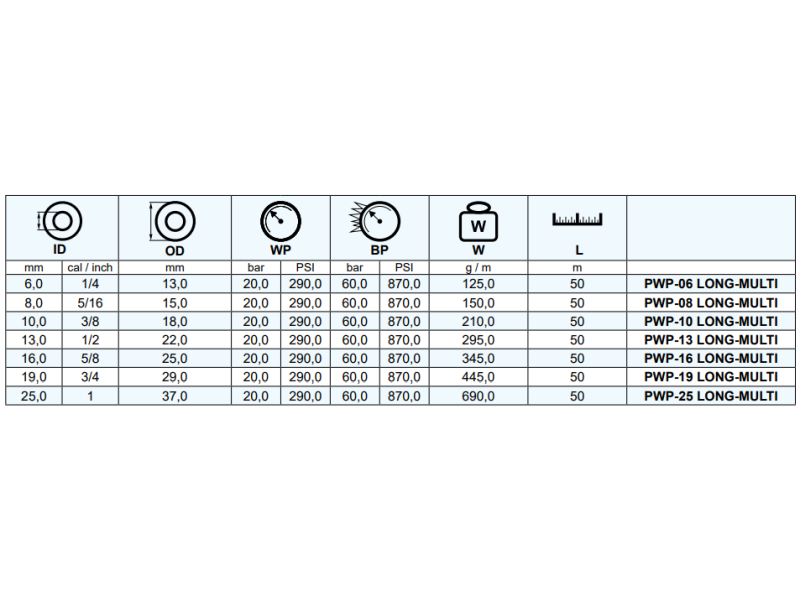 | ID | | OD | WP | | BP | | W | L | |
|---|---|---|---|---|---|---|---|---|---|
| mm | cal / inch | mm | bar | PSI | bar | PSI | g / m | m | |
| 6,0 | 1/4 | 13,0 | 20,0 | 290,0 | 60,0 | 870,0 | 125,0 | 50 | PWP-06 LONG-MULTI |
| 8,0 | 5/16 | 15,0 | 20,0 | 290,0 | 60,0 | 870,0 | 150,0 | 50 | PWP-08 LONG-MULTI |
| 10,0 | 3/8 | 18,0 | 20,0 | 290,0 | 60,0 | 870,0 | 210,0 | 50 | PWP-10 LONG-MULTI |
| 13,0 | 1/2 | 22,0 | 20,0 | 290,0 | 60,0 | 870,0 | 295,0 | 50 | PWP-13 LONG-MULTI |
| 16,0 | 5/8 | 25,0 | 20,0 | 290,0 | 60,0 | 870,0 | 345,0 | 50 | PWP-16 LONG-MULTI |
| 19,0 | 3/4 | 29,0 | 20,0 | 290,0 | 60,0 | 870,0 | 445,0 | 50 | PWP-19 LONG-MULTI |
| 25,0 | 1 | 37,0 | 20,0 | 290,0 | 60,0 | 870,0 | 690,0 | 50 | PWP-25 LONG-MULTI |